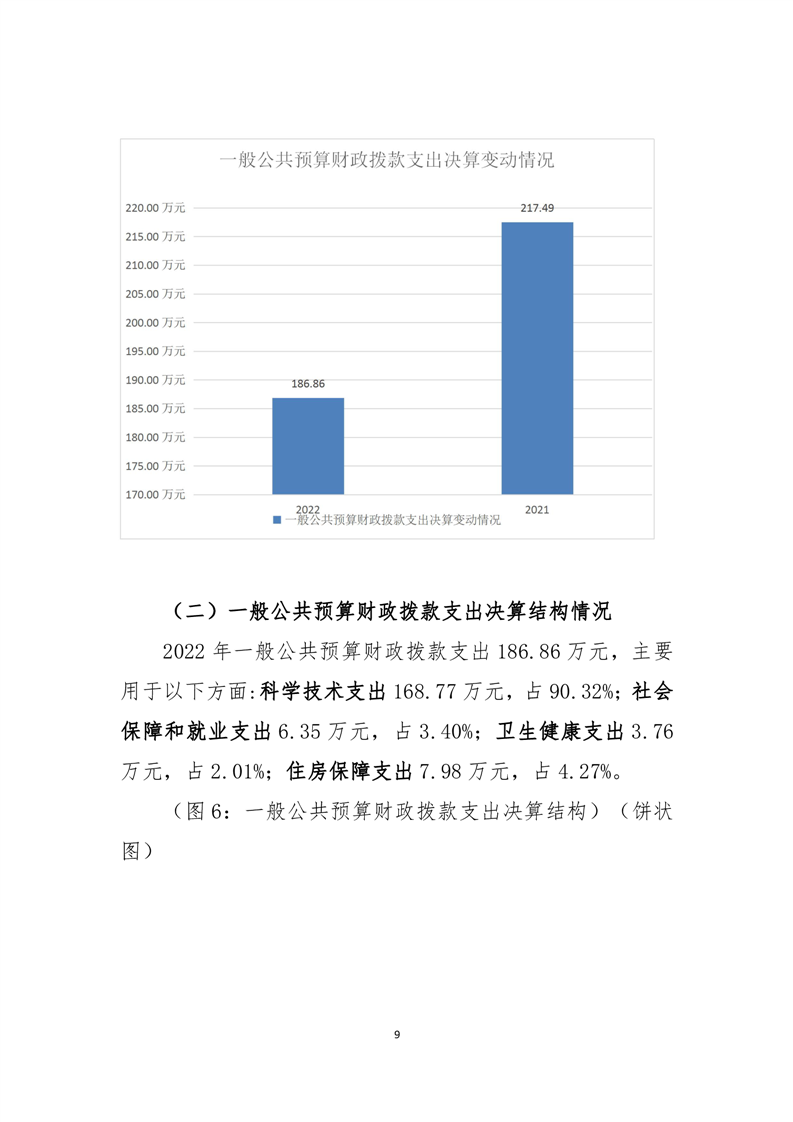 一般公共预算财政拨款支出决算变动情况

220.00 万元
215.00 万元
210.00 万元
205.00 万元
200.00 万元
195.00 万元
190.00 万元
185.00 万元
180.00 万元
175.00 万元
170.00 万元

186.86
217.49

2022
2021

一般公共预算财政拨款支出决算变动情况

（二）一般公共预算财政拨款支出决算结构情况

2022 年一般公共预算财政拨款支出 186.86 万元，主要用于以下方面：科学技术支出 168.77 万元，占 90.32%；社会保障和就业支出 6.35 万元，占 3.40%；卫生健康支出 3.76 万元，占 2.01%；住房保障支出 7.98 万元，占 4.27%。

（图 6：一般公共预算财政拨款支出决算结构）（饼状图）

9